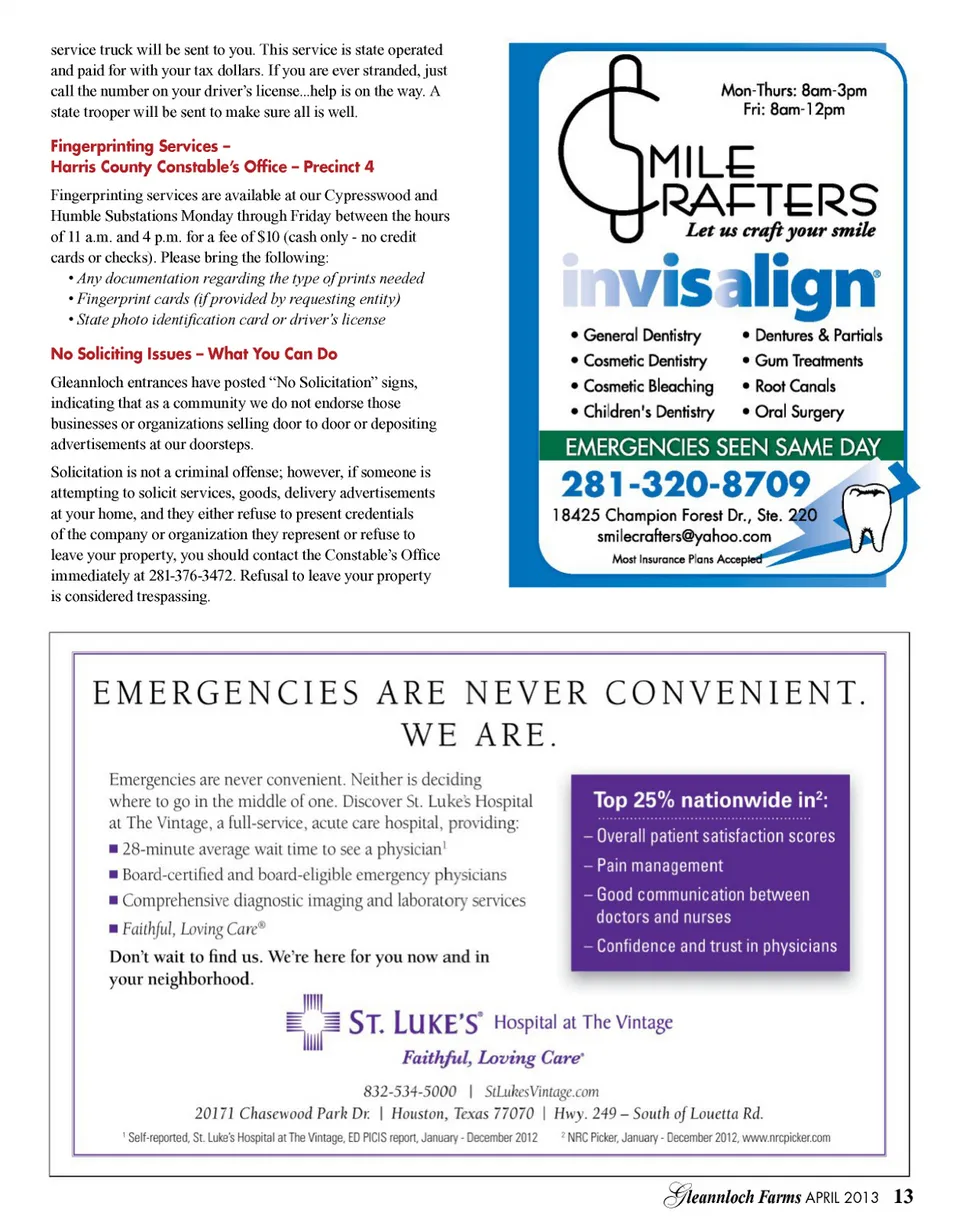 service truck will be sent to you. This service is state operated and paid for with your tax dollars. If you are ever stranded, just call the number on your driver's license...help is on the way. A state trooper will be sent to make sure all is well.

Fingerprinting Services – Harris County Constable's Office – Precinct 4

Fingerprinting services are available at our Cypresswood and Humble Substations Monday through Friday between the hours of 11 a.m. and 4 p.m. for a fee of $10 (cash only - no credit cards or checks). Please bring the following:
• Any documentation regarding the type of prints needed
• Fingerprint cards (if provided by requesting entity)
• State photo identification card or driver's license

No Soliciting Issues – What You Can Do

Gleannloch entrances have posted "No Solicitation" signs, indicating that as a community we do not endorse those businesses or organizations selling door to door or depositing advertisements at our doorsteps.

Solicitation is not a criminal offense; however, if someone is attempting to solicit services, goods, delivery advertisements at your home, and they either refuse to present credentials of the company or organization they represent or refuse to leave your property, you should contact the Constable's Office immediately at 281-376-3472. Refusal to leave your property is considered trespassing.

Mon-Thurs: 8am-3pm
Fri: 8am-12pm

SMILE CRAFTERS
Let us craft your smile

invisalign®

• General Dentistry
• Cosmetic Dentistry
• Cosmetic Bleaching
• Children's Dentistry
• Dentures & Partials
• Gum Treatments
• Root Canals
• Oral Surgery

EMERGENCIES SEEN SAME DAY
281-320-8709
18425 Champion Forest Dr., Ste. 220
smilecrafters@yahoo.com
Most Insurance Plans Accepted

EMERGENCIES ARE NEVER CONVENIENT. WE ARE.

Emergencies are never convenient. Neither is deciding where to go in the middle of one. Discover St. Luke's Hospital at The Vintage, a full-service, acute care hospital, providing:
■ 28-minute average wait time to see a physician$^1$
■ Board-certified and board-eligible emergency physicians
■ Comprehensive diagnostic imaging and laboratory services
■ Faithful, Loving Care®

Don't wait to find us. We're here for you now and in your neighborhood.

Top 25% nationwide in$^2$:
– Overall patient satisfaction scores
– Pain management
– Good communication between doctors and nurses
– Confidence and trust in physicians

ST. LUKE'S® Hospital at The Vintage
Faithful, Loving Care®

832-534-5000 | StLukesVintage.com
20171 Chasewood Park Dr. | Houston, Texas 77070 | Hwy. 249 – South of Louetta Rd.

$^1$ Self-reported, St. Luke's Hospital at The Vintage, ED PICIS report, January - December 2012 $^2$ NRC Picker, January - December 2012, www.nrcpicker.com

Gleannloch Farms APRIL 2013 13